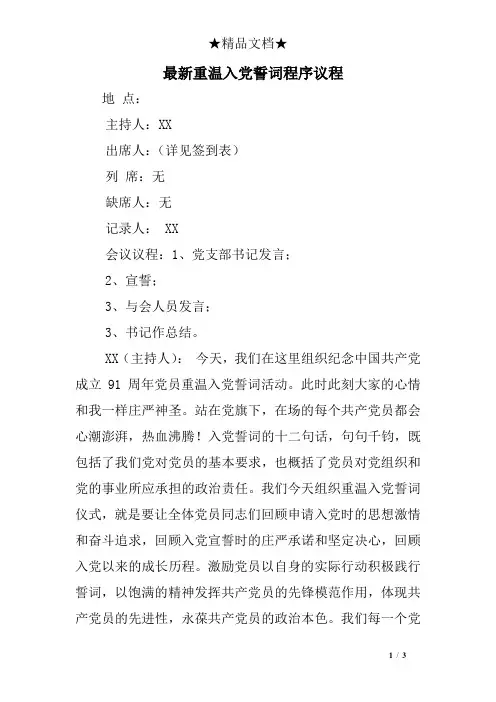 ★精品文档★

最新重温入党誓词程序议程

地 点：

主持人：XX

出席人：（详见签到表）

列 席：无

缺席人：无

记录人： XX

会议议程：1、党支部书记发言；

2、宣誓；

3、与会人员发言；

3、书记作总结。

XX（主持人）： 今天，我们在这里组织纪念中国共产党成立 91 周年党员重温入党誓词活动。此时此刻大家的心情和我一样庄严神圣。站在党旗下，在场的每个共产党员都会心潮澎湃，热血沸腾！入党誓词的十二句话，句句千钧，既包括了我们党对党员的基本要求，也概括了党员对党组织和党的事业所应承担的政治责任。我们今天组织重温入党誓词仪式，就是要让全体党员同志们回顾申请入党时的思想激情和奋斗追求，回顾入党宣誓时的庄严承诺和坚定决心，回顾入党以来的成长历程。激励党员以自身的实际行动积极践行誓词，以饱满的精神发挥共产党员的先锋模范作用，体现共产党员的先进性，永葆共产党员的政治本色。我们每一个党

1 / 3